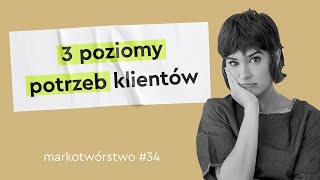 3 poziomy potrzeb klientów

markotwórstwo #34